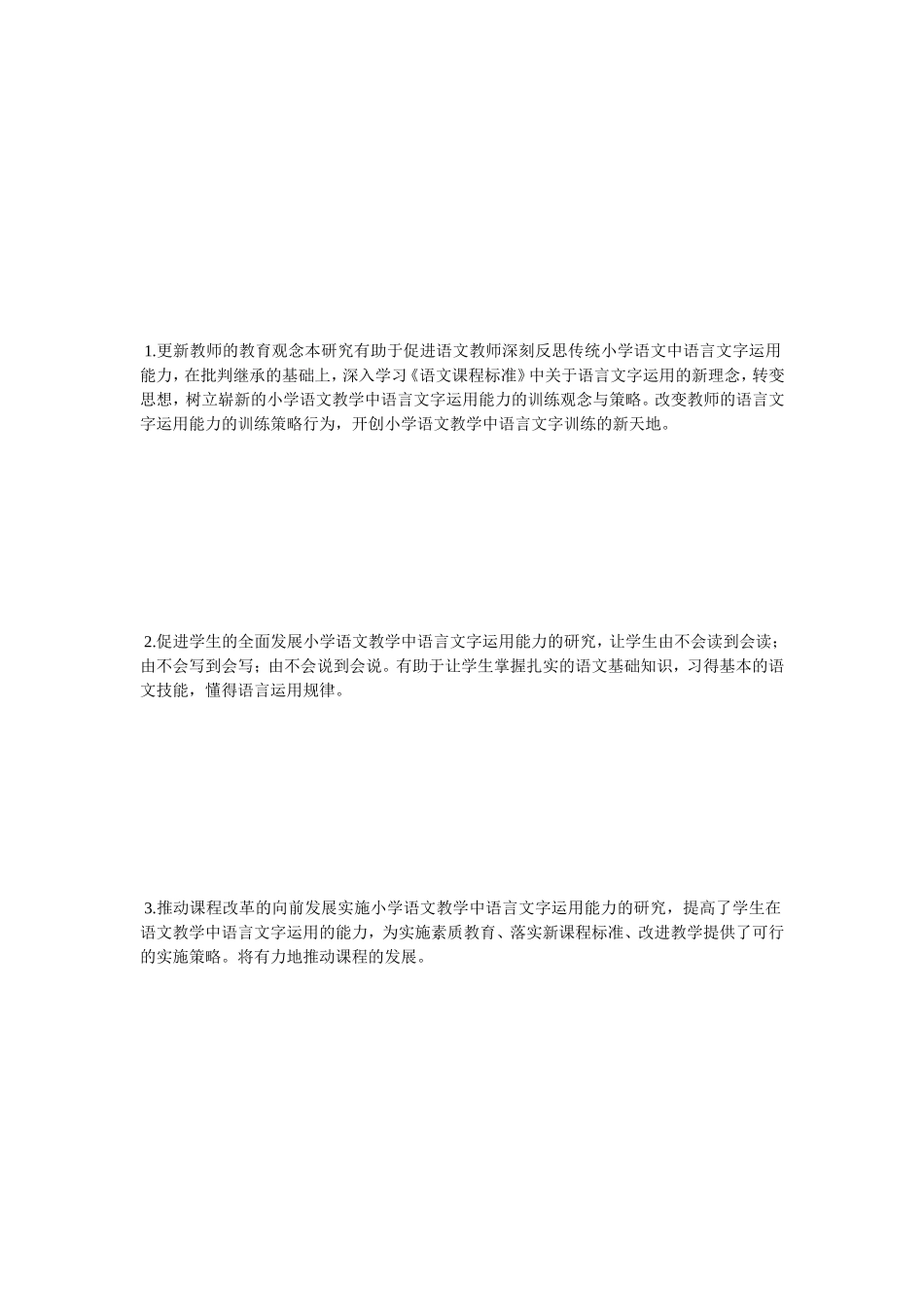 1.更新教师的教育观念本研究有助于促进语文教师深刻反思传统小学语文中语言文字运用能力，在批判继承的基础上，深入学习《语文课程标准》中关于语言文字运用的新理念，转变思想，树立崭新的小学语文教学中语言文字运用能力的训练观念与策略。改变教师的语言文字运用能力的训练策略行为，开创小学语文教学中语言文字训练的新天地。

2.促进学生的全面发展小学语文教学中语言文字运用能力的研究，让学生由不会读到会读；由不会写到会写；由不会说到会说。有助于让学生掌握扎实的语文基础知识，习得基本的语文技能，懂得语言运用规律。

3.推动课程改革的向前发展实施小学语文教学中语言文字运用能力的研究，提高了学生在语文教学中语言文字运用的能力，为实施素质教育、落实新课程标准、改进教学提供了可行的实施策略。将有力地推动课程的发展。